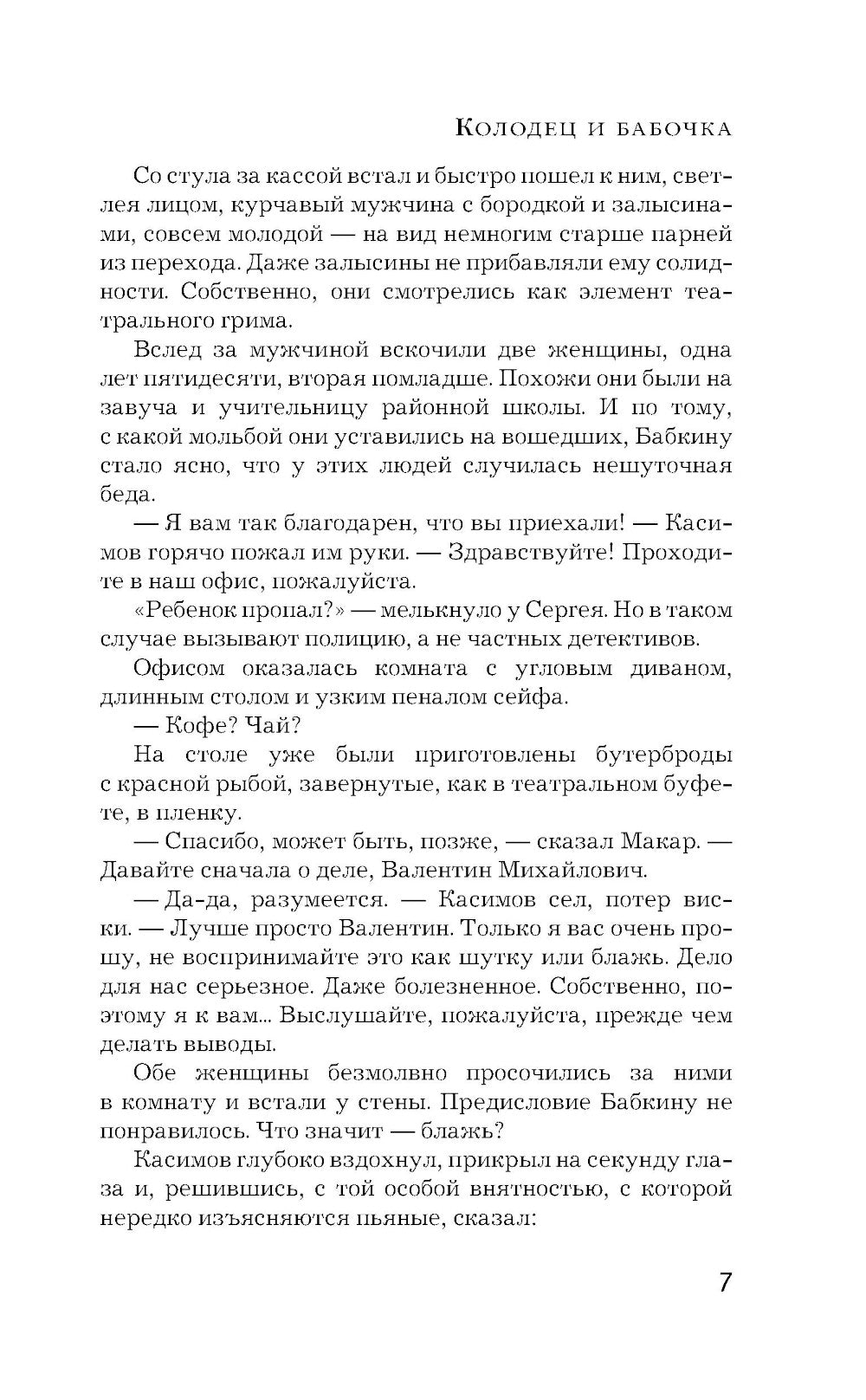 Колодец и бабочка

Со стула за кассой встал и быстро пошел к ним, светлея лицом, курчавый мужчина с бородкой и залысинами, совсем молодой — на вид немногим старше парней из перехода. Даже залысины не прибавляли ему солидности. Собственно, они смотрелись как элемент театрального грима.

Вслед за мужчиной вскочили две женщины, одна лет пятидесяти, вторая помладше. Похожи они были на завуча и учительницу районной школы. И по тому, с какой мольбой они уставились на вошедших, Бабкину стало ясно, что у этих людей случилась нешуточная беда.

— Я вам так благодарен, что вы приехали! — Касимов горячо пожал им руки. — Здравствуйте! Проходите в наш офис, пожалуйста.

«Ребенок пропал?» — мелькнуло у Сергея. Но в таком случае вызывают полицию, а не частных детективов.

Офисом оказалась комната с угловым диваном, длинным столом и узким пеналом сейфа.

— Кофе? Чай?

На столе уже были приготовлены бутерброды с красной рыбой, завернутые, как в театральном буфете, в пленку.

— Спасибо, может быть, позже, — сказал Макар. — Давайте сначала о деле, Валентин Михайлович.

— Да-да, разумеется. — Касимов сел, потер виски. — Лучше просто Валентин. Только я вас очень прошу, не воспринимайте это как шутку или блажь. Дело для нас серьезное. Даже болезненное. Собственно, поэтому я к вам... Выслушайте, пожалуйста, прежде чем делать выводы.

Обе женщины безмолвно просочились за ними в комнату и встали у стены. Предисловие Бабкину не понравилось. Что значит — блажь?

Касимов глубоко вздохнул, прикрыл на секунду глаза и, решившись, с той особой внятностью, с которой нередко изъясняются пьяные, сказал:

7